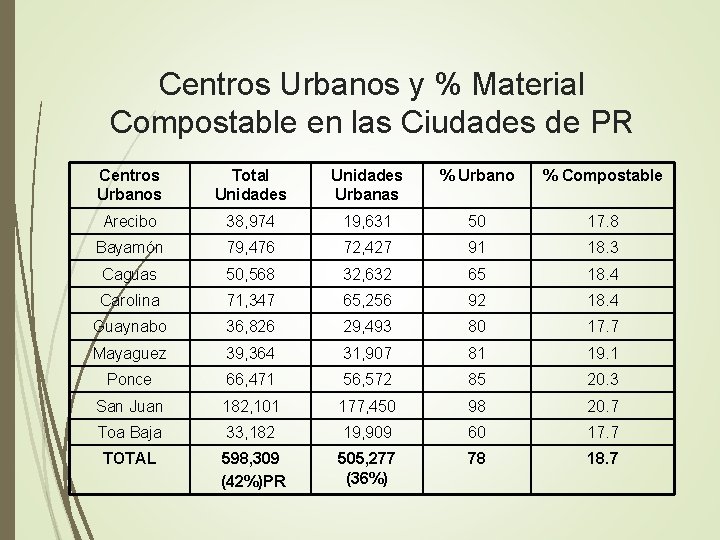 Centros Urbanos y % Material Compostable en las Ciudades de PR

| Centros Urbanos | Total Unidades | Unidades Urbanas | % Urbano | % Compostable |
|---|---|---|---|---|
| Arecibo | 38,974 | 19,631 | 50 | 17.8 |
| Bayamón | 79,476 | 72,427 | 91 | 18.3 |
| Caguas | 50,568 | 32,632 | 65 | 18.4 |
| Carolina | 71,347 | 65,256 | 92 | 18.4 |
| Guaynabo | 36,826 | 29,493 | 80 | 17.7 |
| Mayaguez | 39,364 | 31,907 | 81 | 19.1 |
| Ponce | 66,471 | 56,572 | 85 | 20.3 |
| San Juan | 182,101 | 177,450 | 98 | 20.7 |
| Toa Baja | 33,182 | 19,909 | 60 | 17.7 |
| TOTAL | 598,309 (42%)PR | 505,277 (36%) | 78 | 18.7 |